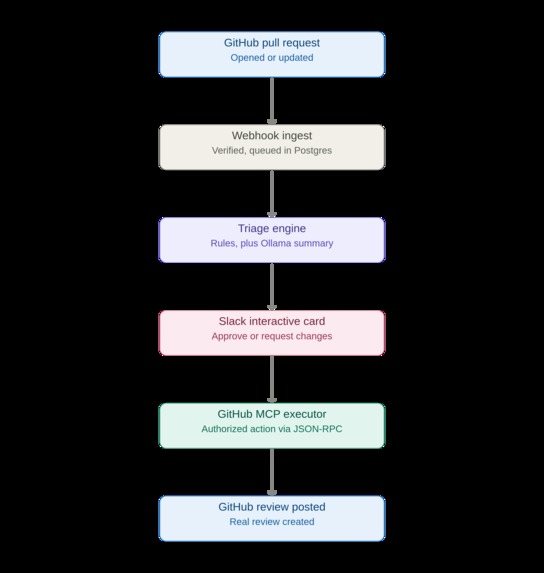 GitHub pull request
Opened or updated

Webhook ingest
Verified, queued in Postgres

Triage engine
Rules, plus Ollama summary

Slack interactive card
Approve or request changes

GitHub MCP executor
Authorized action via JSON-RPC

GitHub review posted
Real review created